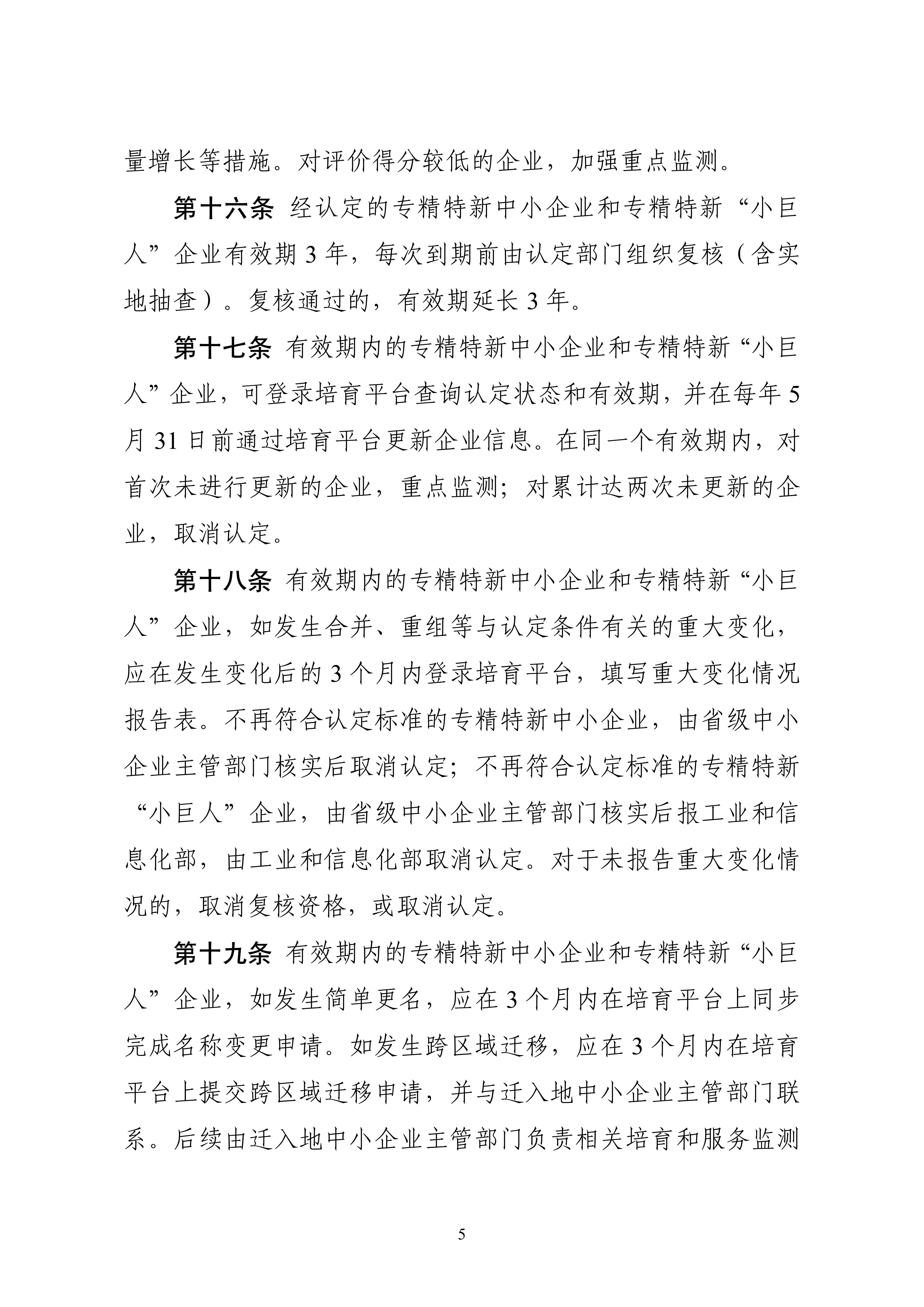 量增长等措施。对评价得分较低的企业，加强重点监测。

第十六条 经认定的专精特新中小企业和专精特新“小巨人”企业有效期 3 年，每次到期前由认定部门组织复核（含实地抽查）。复核通过的，有效期延长 3 年。

第十七条 有效期内的专精特新中小企业和专精特新“小巨人”企业，可登录培育平台查询认定状态和有效期，并在每年 5 月 31 日前通过培育平台更新企业信息。在同一个有效期内，对首次未进行更新的企业，重点监测；对累计达两次未更新的企业，取消认定。

第十八条 有效期内的专精特新中小企业和专精特新“小巨人”企业，如发生合并、重组等与认定条件有关的重大变化，应在发生变化后的 3 个月内登录培育平台，填写重大变化情况报告表。不再符合认定标准的专精特新中小企业，由省级中小企业主管部门核实后取消认定；不再符合认定标准的专精特新“小巨人”企业，由省级中小企业主管部门核实后报工业和信息化部，由工业和信息化部取消认定。对于未报告重大变化情况的，取消复核资格，或取消认定。

第十九条 有效期内的专精特新中小企业和专精特新“小巨人”企业，如发生简单更名，应在 3 个月内在培育平台上同步完成名称变更申请。如发生跨区域迁移，应在 3 个月内在培育平台上提交跨区域迁移申请，并与迁入地中小企业主管部门联系。后续由迁入地中小企业主管部门负责相关培育和服务监测

5